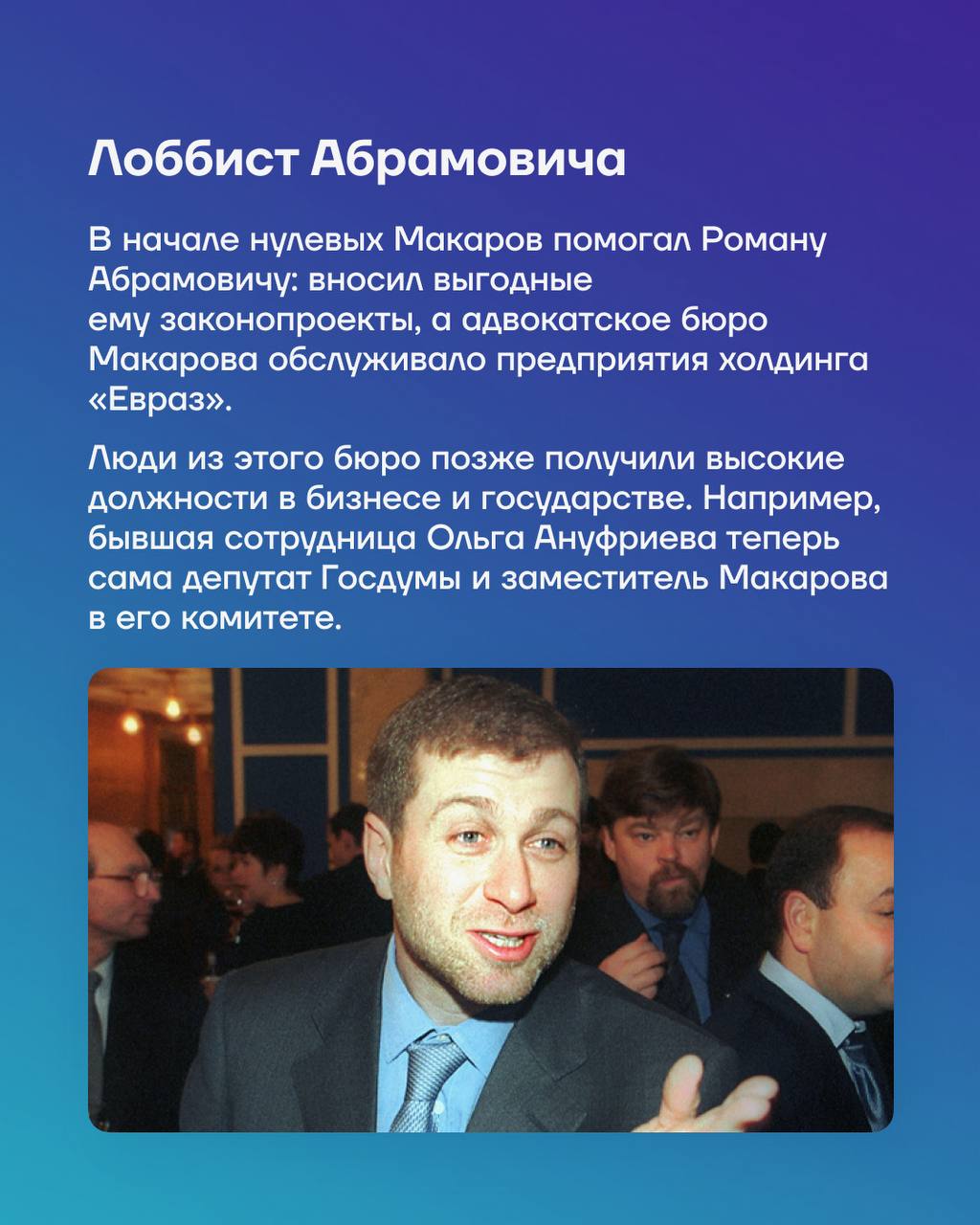 Лоббист Абрамовича

В начале нулевых Макаров помогал Роману Абрамовичу: вносил выгодные ему законопроекты, а адвокатское бюро Макарова обслуживало предприятия холдинга «Евраз».

Люди из этого бюро позже получили высокие должности в бизнесе и государстве. Например, бывшая сотрудница Ольга Ануфриева теперь сама депутат Госдумы и заместитель Макарова в его комитете.